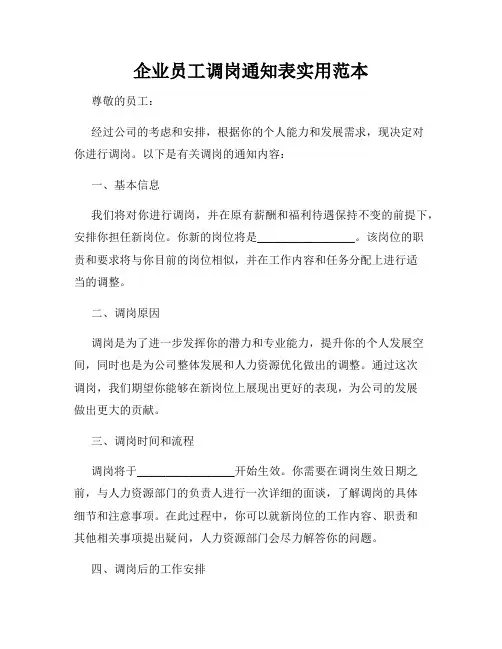 企业员工调岗通知表实用范本

尊敬的员工：

经过公司的考虑和安排，根据你的个人能力和发展需求，现决定对你进行调岗。以下是有关调岗的通知内容：

一、基本信息

我们将对你进行调岗，并在原有薪酬和福利待遇保持不变的前提下，安排你担任新岗位。你新的岗位将是________________。该岗位的职责和要求将与你目前的岗位相似，并在工作内容和任务分配上进行适当的调整。

二、调岗原因

调岗是为了进一步发挥你的潜力和专业能力，提升你的个人发展空间，同时也是为公司整体发展和人力资源优化做出的调整。通过这次调岗，我们期望你能够在新岗位上展现出更好的表现，为公司的发展做出更大的贡献。

三、调岗时间和流程

调岗将于________________开始生效。你需要在调岗生效日期之前，与人力资源部门的负责人进行一次详细的面谈，了解调岗的具体细节和注意事项。在此过程中，你可以就新岗位的工作内容、职责和其他相关事项提出疑问，人力资源部门会尽力解答你的问题。

四、调岗后的工作安排